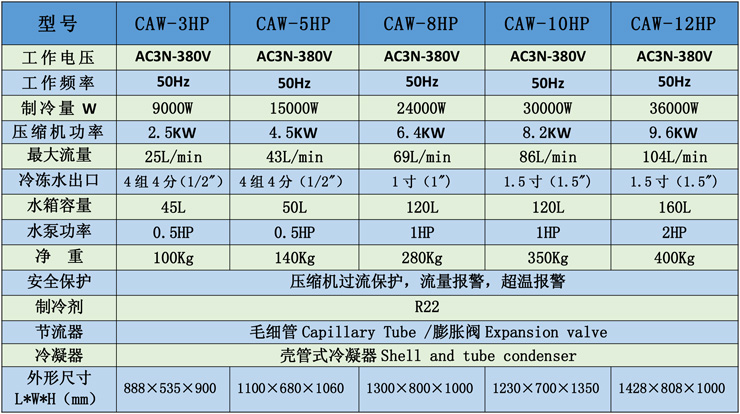 | 型号 | CAW-3HP | CAW-5HP | CAW-8HP | CAW-10HP | CAW-12HP |
|---|---|---|---|---|---|
| 工作电压 | AC3N-380V | AC3N-380V | AC3N-380V | AC3N-380V | AC3N-380V |
| 工作频率 | 50Hz | 50Hz | 50Hz | 50Hz | 50Hz |
| 制冷量 W | 9000W | 15000W | 24000W | 30000W | 36000W |
| 压缩机功率 | 2.5KW | 4.5KW | 6.4KW | 8.2KW | 9.6KW |
| 最大流量 | 25L/min | 43L/min | 69L/min | 86L/min | 104L/min |
| 冷冻水出口 | 4组4分（1/2″） | 4组4分（1/2″） | 1寸（1″） | 1.5寸（1.5″） | 1.5寸（1.5″） |
| 水箱容量 | 45L | 50L | 120L | 120L | 160L |
| 水泵功率 | 0.5HP | 0.5HP | 1HP | 1HP | 2HP |
| 净 重 | 100Kg | 140Kg | 280Kg | 350Kg | 400Kg |
| 安全保护 | 压缩机过流保护，流量报警，超温报警 | | | | |
| 制冷剂 | R22 | | | | |
| 节流器 | 毛细管 Capillary Tube /膨胀阀 Expansion valve | | | | |
| 冷凝器 | 壳管式冷凝器 Shell and tube condenser | | | | |
| 外形尺寸 L*W*H（mm） | 888×535×900 | 1100×680×1060 | 1300×800×1000 | 1230×700×1350 | 1428×808×1000 |